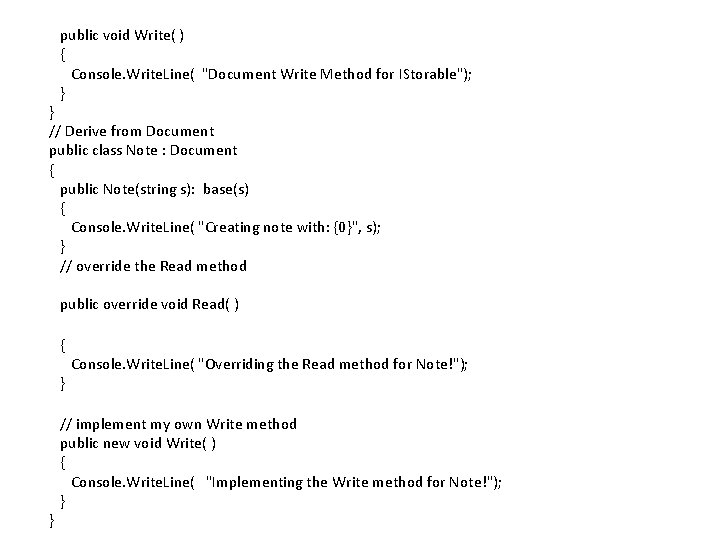 public void Write( )
{
Console.WriteLine( "Document Write Method for IStorable");
}
}
// Derive from Document
public class Note : Document
{
public Note(string s): base(s)
{
Console.WriteLine( "Creating note with: {0}", s);
}
// override the Read method

public override void Read( )

{
Console.WriteLine( "Overriding the Read method for Note!");
}

// implement my own Write method
public new void Write( )
{
Console.WriteLine( "Implementing the Write method for Note!");
}
}